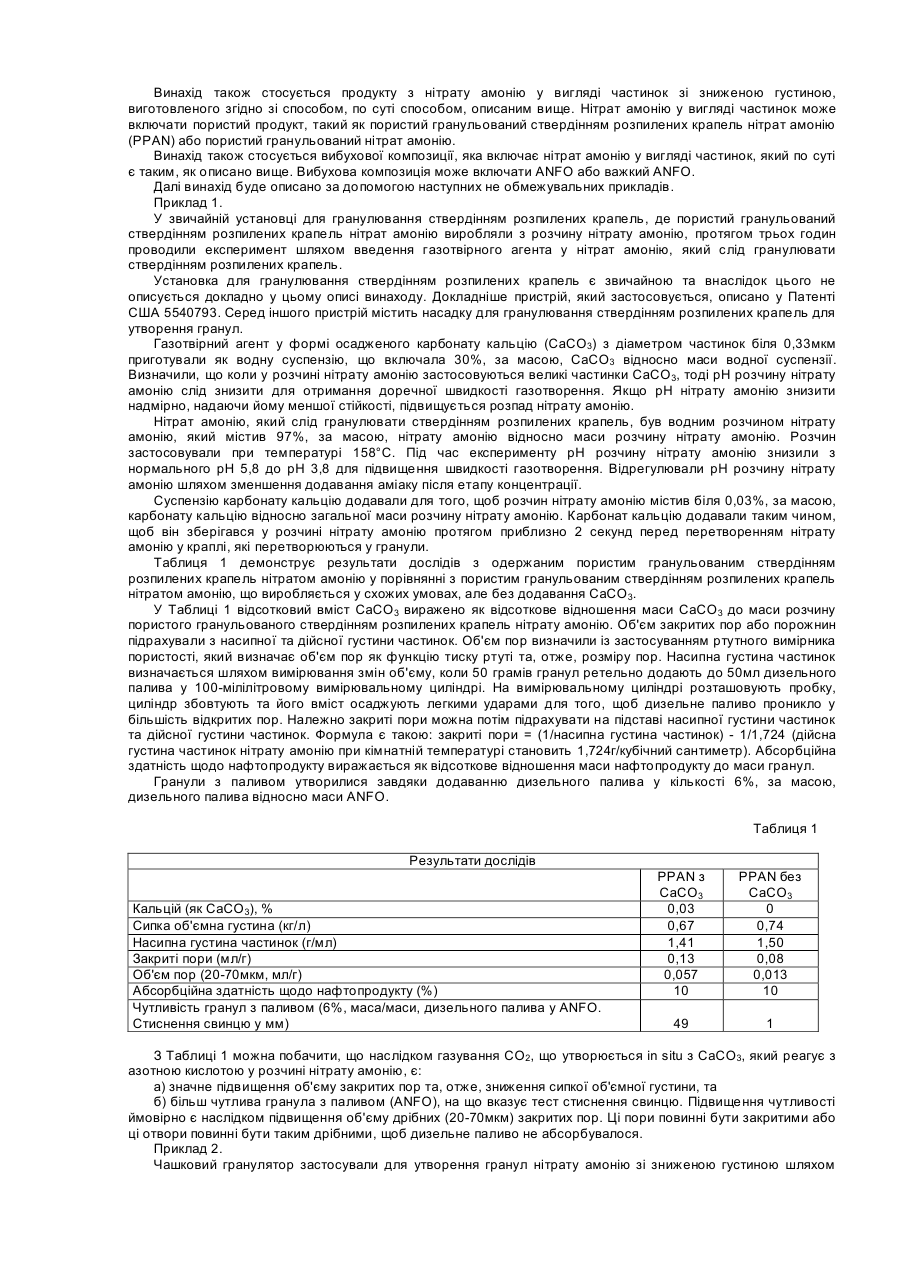 Винахід також стосується продукту з нітрату амонію у вигляді частинок зі зниженою густиною, виготовленого згідно зі способом, по суті способом, описаним вище. Нітрат амонію у вигляді частинок може включати пористий продукт, такий як пористий гранульований ствердінням розпилених крапель нітрат амонію (PPAN) або пористий гранульований нітрат амонію.

Винахід також стосується вибухової композиції, яка включає нітрат амонію у вигляді частинок, який по суті є таким, як описано вище. Вибухова композиція може включати ANFO або важкий ANFO.

Далі винахід буде описано за допомогою наступних не обмежувальних прикладів.

Приклад 1.

У звичайній установці для гранулювання ствердінням розпилених крапель, де пористий гранульований ствердінням розпилених крапель нітрат амонію виробляли з розчину нітрату амонію, протягом трьох годин проводили експеримент шляхом введення газотвірного агента у нітрат амонію, який слід гранулювати ствердінням розпилених крапель.

Установка для гранулювання ствердінням розпилених крапель є звичайною та внаслідок цього не описується докладно у цьому описі винаходу. Докладніше пристрій, який застосовується, описано у Патенті США 5540793. Серед іншого пристрій містить насадку для гранулювання ствердінням розпилених крапель для утворення гранул.

Газотвірний агент у формі осадженого карбонату кальцію ($CaCO_3$) з діаметром частинок біля 0,33мкм приготували як водну суспензію, що включала 30%, за масою, $CaCO_3$ відносно маси водної суспензії. Визначили, що коли у розчині нітрату амонію застосовуються великі частинки $CaCO_3$, тоді pH розчину нітрату амонію слід знизити для отримання доречної швидкості газотворення. Якщо pH нітрату амонію знизити надмірно, надаючи йому меншої стійкості, підвищується розпад нітрату амонію.

Нітрат амонію, який слід гранулювати ствердінням розпилених крапель, був водним розчином нітрату амонію, який містив 97%, за масою, нітрату амонію відносно маси розчину нітрату амонію. Розчин застосовували при температурі 158°С. Під час експерименту pH розчину нітрату амонію знизили з нормального pH 5,8 до pH 3,8 для підвищення швидкості газотворення. Відрегулювали pH розчину нітрату амонію шляхом зменшення додавання аміаку після етапу концентрації.

Суспензію карбонату кальцію додавали для того, щоб розчин нітрату амонію містив біля 0,03%, за масою, карбонату кальцію відносно загальної маси розчину нітрату амонію. Карбонат кальцію додавали таким чином, щоб він зберігався у розчині нітрату амонію протягом приблизно 2 секунд перед перетворенням нітрату амонію у краплі, які перетворюються у гранули.

Таблиця 1 демонструє результати дослідів з одержаним пористим гранульованим ствердінням розпилених крапель нітратом амонію у порівнянні з пористим гранульованим ствердінням розпилених крапель нітратом амонію, що виробляється у схожих умовах, але без додавання $CaCO_3$.

У Таблиці 1 відсотковий вміст $CaCO_3$ виражено як відсоткове відношення маси $CaCO_3$ до маси розчину пористого гранульованого ствердінням розпилених крапель нітрату амонію. Об'єм закритих пор або порожнин підрахували з насипної та дійсної густини частинок. Об'єм пор визначили із застосуванням ртутного вимірника пористості, який визначає об'єм пор як функцію тиску ртуті та, отже, розміру пор. Насипна густина частинок визначається шляхом вимірювання змін об'єму, коли 50 грамів гранул ретельно додають до 50мл дизельного палива у 100-мілілітровому вимірювальному циліндрі. На вимірювальному циліндрі розташовують пробку, циліндр збовтують та його вміст осаджують легкими ударами для того, щоб дизельне паливо проникло у більшість відкритих пор. Належно закриті пори можна потім підрахувати на підставі насипної густини частинок та дійсної густини частинок. Формула є такою: закриті пори = (1/насипна густина частинок) - 1/1,724 (дійсна густина частинок нітрату амонію при кімнатній температурі становить 1,724г/кубічний сантиметр). Абсорбційна здатність щодо нафтопродукту виражається як відсоткове відношення маси нафтопродукту до маси гранул.

Гранули з паливом утворилися завдяки додаванню дизельного палива у кількості 6%, за масою, дизельного палива відносно маси ANFO.

Таблиця 1

| Результати дослідів | | |
|---|---|---|
| | PPAN з $CaCO_3$ | PPAN без $CaCO_3$ |
| Кальцій (як $CaCO_3$), % | 0,03 | 0 |
| Сипка об'ємна густина (кг/л) | 0,67 | 0,74 |
| Насипна густина частинок (г/мл) | 1,41 | 1,50 |
| Закриті пори (мл/г) | 0,13 | 0,08 |
| Об'єм пор (20-70мкм, мл/г) | 0,057 | 0,013 |
| Абсорбційна здатність щодо нафтопродукту (%) | 10 | 10 |
| Чутливість гранул з паливом (6%, маса/маси, дизельного палива у ANFO. Стиснення свинцю у мм) | 49 | 1 |

З Таблиці 1 можна побачити, що наслідком газування $CO_2$, що утворюється in situ з $CaCO_3$, який реагує з азотною кислотою у розчині нітрату амонію, є:

а) значне підвищення об'єму закритих пор та, отже, зниження сипкої об'ємної густини, та

б) більш чутлива гранула з паливом (ANFO), на що вказує тест стиснення свинцю. Підвищення чутливості ймовірно є наслідком підвищення об'єму дрібних (20-70мкм) закритих пор. Ці пори повинні бути закритими або ці отвори повинні бути таким дрібними, щоб дизельне паливо не абсорбувалося.

Приклад 2.

Чашковий гранулятор застосували для утворення гранул нітрату амонію зі зниженою густиною шляхом